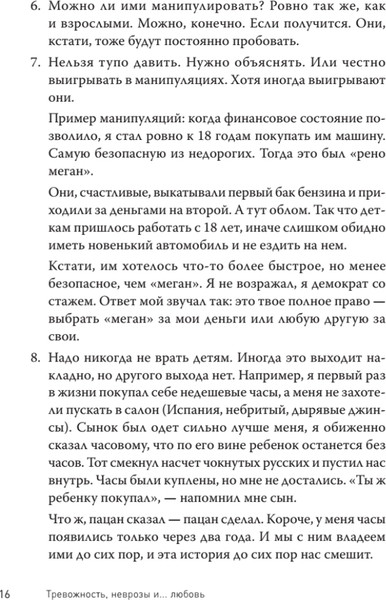 6. Можно ли ими манипулировать? Ровно так же, как и взрослыми. Можно, конечно. Если получится. Они, кстати, тоже будут постоянно пробовать.

7. Нельзя тупо давить. Нужно объяснять. Или честно выигрывать в манипуляциях. Хотя иногда выигрывают они.

Пример манипуляций: когда финансовое состояние позволило, я стал ровно к 18 годам покупать им машину. Самую безопасную из недорогих. Тогда это был «рено меган».

Они, счастливые, выкатывали первый бак бензина и приходили за деньгами на второй. А тут облом. Так что деткам пришлось работать с 18 лет, иначе слишком обидно иметь новенький автомобиль и не ездить на нем.

Кстати, им хотелось что-то более быстрое, но менее безопасное, чем «меган». Я не возражал, я демократ со стажем. Ответ мой звучал так: это твое полное право — выбрать «меган» за мои деньги или любую другую за свои.

8. Надо никогда не врать детям. Иногда это выходит накладно, но другого выхода нет. Например, я первый раз в жизни покупал себе недешевые часы, а меня не захотели пускать в салон (Испания, небритый, дырявые джинсы). Сынок был одет сильно лучше меня, я обиженно сказал часовому, что по его вине ребенок останется без часов. Тот смекнул насчет чокнутых русских и пустил нас внутрь. Часы были куплены, но мне не достались. «Ты ж ребенку покупал», — напомнил мне сын.

Что ж, пацан сказал — пацан сделал. Короче, у меня часы появились только через два года. И мы с ним владеем ими до сих пор, и эта история до сих пор нас смешит.

16 Тревожность, неврозы и... любовь